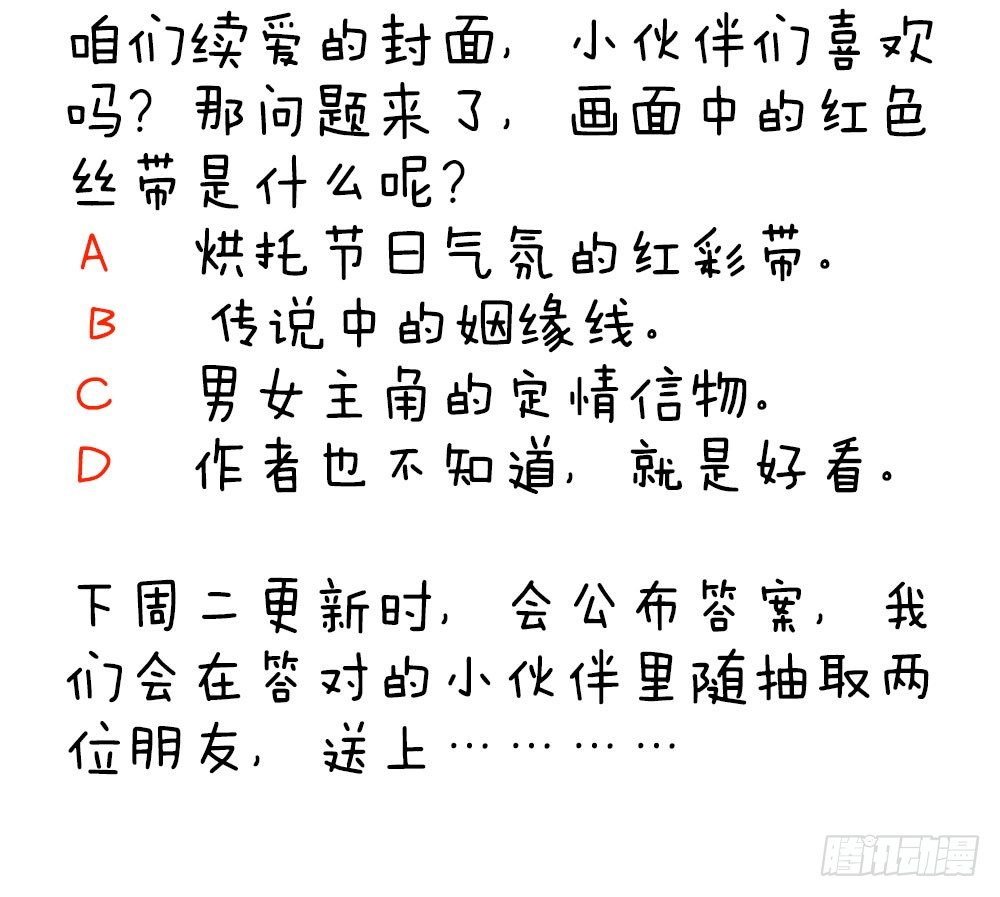 咱们续爱的封面，小伙伴们喜欢吗？那问题来了，画面中的红色丝带是什么呢？

A 烘托节日气氛的红彩带。
B 传说中的姻缘线。
C 男女主角的定情信物。
D 作者也不知道，就是好看。

下周二更新时，会公布答案，我们会在答对的小伙伴里随抽取两位朋友，送上…………

腾讯动漫